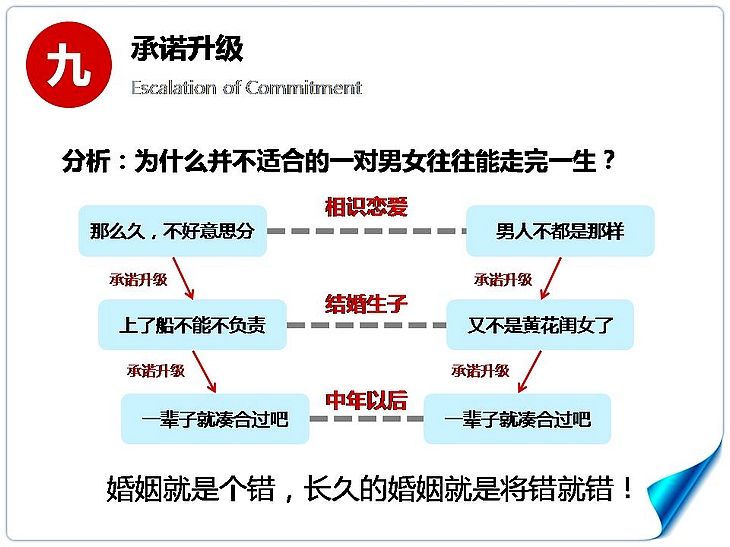 九

承诺升级

Escalation of Commitment

分析：为什么并不适合的一对男女往往能走完一生？

那么久，不好意思分

相识恋爱

男人不都是那样

承诺升级

承诺升级

上了船不能不负责

结婚生子

又不是黄花闺女了

承诺升级

承诺升级

一辈子就凑合过吧

中年以后

一辈子就凑合过吧

婚姻就是个错，长久的婚姻就是将错就错！